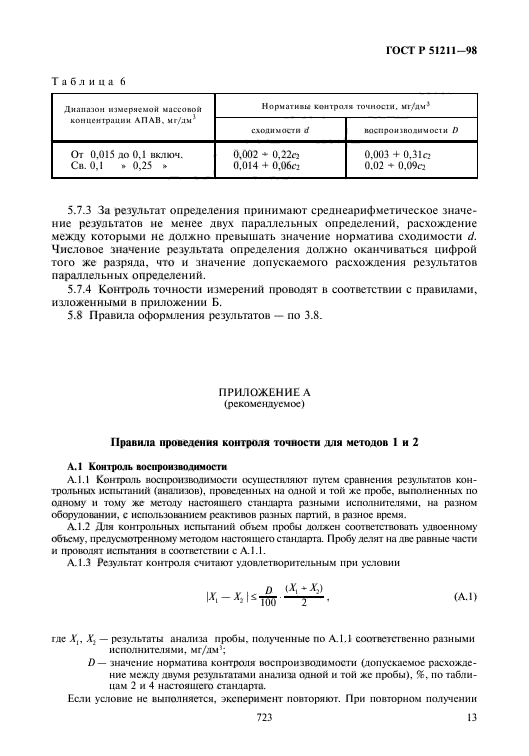 ГОСТ Р 51211—98

Таблица 6

| Диапазон измеряемой массовой концентрации АПАВ, мг/дм$^3$ | Нормативы контроля точности, мг/дм$^3$ | |
|---|---|---|
| | сходимости $d$ | воспроизводимости $D$ |
| От 0,015 до 0,1 включ. | $0,002 + 0,22c_2$ | $0,003 + 0,31c_2$ |
| Св. 0,1 » 0,25 » | $0,014 + 0,06c_2$ | $0,02 + 0,09c_2$ |

5.7.3 За результат определения принимают среднеарифметическое значение результатов не менее двух параллельных определений, расхождение между которыми не должно превышать значение норматива сходимости $d$. Числовое значение результата определения должно оканчиваться цифрой того же разряда, что и значение допускаемого расхождения результатов параллельных определений.

5.7.4 Контроль точности измерений проводят в соответствии с правилами, изложенными в приложении Б.

5.8 Правила оформления результатов — по 3.8.

ПРИЛОЖЕНИЕ А
(рекомендуемое)

Правила проведения контроля точности для методов 1 и 2

А.1 Контроль воспроизводимости

А.1.1 Контроль воспроизводимости осуществляют путем сравнения результатов контрольных испытаний (анализов), проведенных на одной и той же пробе, выполненных по одному и тому же методу настоящего стандарта разными исполнителями, на разном оборудовании, с использованием реактивов разных партий, в разное время.

А.1.2 Для контрольных испытаний объем пробы должен соответствовать удвоенному объему, предусмотренному методом настоящего стандарта. Пробу делят на две равные части и проводят испытания в соответствии с А.1.1.

А.1.3 Результат контроля считают удовлетворительным при условии

$|X_1 - X_2| \leq \frac{D}{100} \cdot \frac{(X_1 + X_2)}{2}$, (А.1)

где $X_1$, $X_2$ — результаты анализа пробы, полученные по А.1.1 соответственно разными исполнителями, мг/дм$^3$;

$D$ — значение норматива контроля воспроизводимости (допускаемое расхождение между двумя результатами анализа одной и той же пробы), %, по таблицам 2 и 4 настоящего стандарта.

Если условие не выполняется, эксперимент повторяют. При повторном получении

723 13